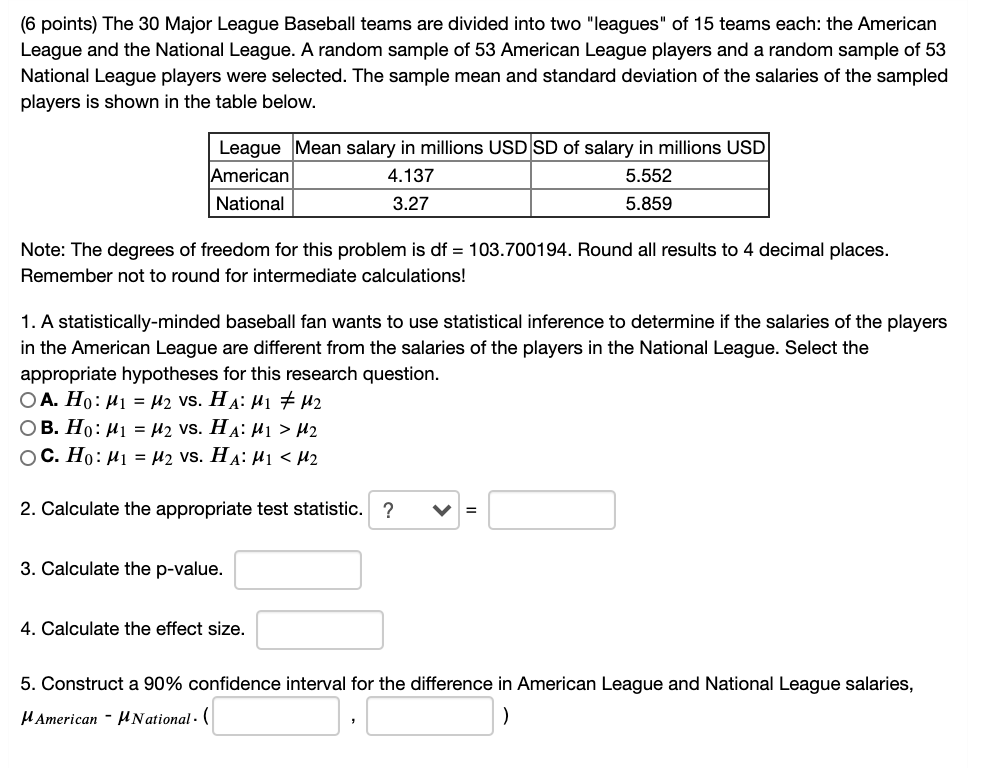 (6 points) The 30 Major League Baseball teams are divided into two "leagues" of 15 teams each: the American League and the National League. A random sample of 53 American League players and a random sample of 53 National League players were selected. The sample mean and standard deviation of the salaries of the sampled players is shown in the table below.

| League | Mean salary in millions USD | SD of salary in millions USD |
|---|---|---|
| American | 4.137 | 5.552 |
| National | 3.27 | 5.859 |

Note: The degrees of freedom for this problem is df = 103.700194. Round all results to 4 decimal places. Remember not to round for intermediate calculations!

1. A statistically-minded baseball fan wants to use statistical inference to determine if the salaries of the players in the American League are different from the salaries of the players in the National League. Select the appropriate hypotheses for this research question.

A. $H_0: \mu_1 = \mu_2$ vs. $H_A: \mu_1 \neq \mu_2$
B. $H_0: \mu_1 = \mu_2$ vs. $H_A: \mu_1 > \mu_2$
C. $H_0: \mu_1 = \mu_2$ vs. $H_A: \mu_1 < \mu_2$

2. Calculate the appropriate test statistic. ? =

3. Calculate the p-value.

4. Calculate the effect size.

5. Construct a 90% confidence interval for the difference in American League and National League salaries, $\mu_{American} - \mu_{National}$. ( , )